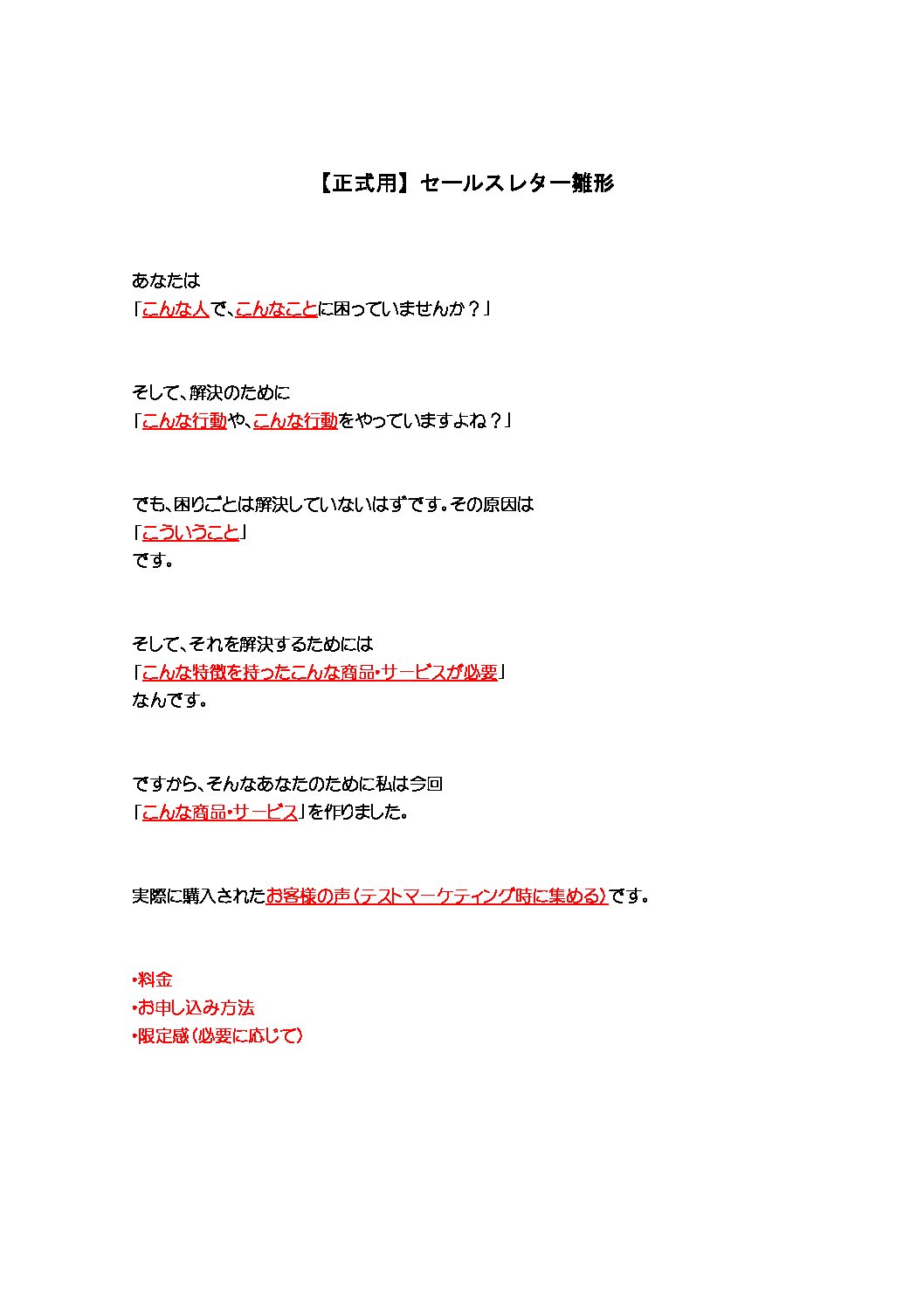 【正式用】セールスレター雛形

あなたは
「こんな人で、こんなことに困っていませんか？」

そして、解決のために
「こんな行動や、こんな行動をやっていますよね？」

でも、困りごとは解決していないはずです。その原因は
「こういうこと」
です。

そして、それを解決するためには
「こんな特徴を持ったこんな商品・サービスが必要」
なんです。

ですから、そんなあなたのために私は今回
「こんな商品・サービス」を作りました。

実際に購入されたお客様の声（テストマーケティング時に集める）です。

・料金
・お申し込み方法
・限定感（必要に応じて）